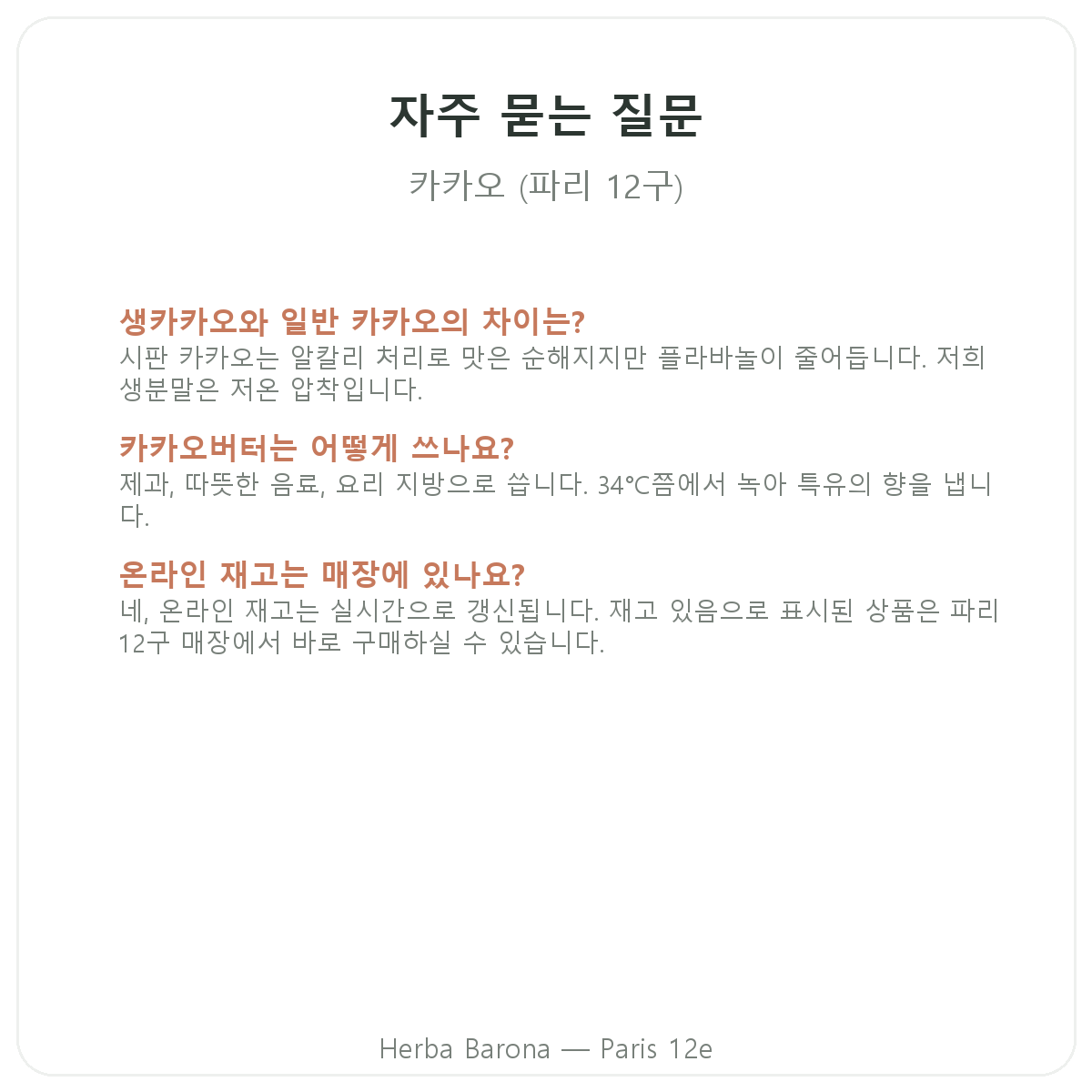 자주 묻는 질문

카카오 (파리 12구)

생카카오와 일반 카카오의 차이는?
시판 카카오는 알칼리 처리로 맛은 순해지지만 플라바놀이 줄어듭니다. 저희 생분말은 저온 압착입니다.

카카오버터는 어떻게 쓰나요?
제과, 따뜻한 음료, 요리 지방으로 씁니다. 34°C쯤에서 녹아 특유의 향을 냅니다.

온라인 재고는 매장에 있나요?
네, 온라인 재고는 실시간으로 갱신됩니다. 재고 있음으로 표시된 상품은 파리 12구 매장에서 바로 구매하실 수 있습니다.

Herba Barona — Paris 12e